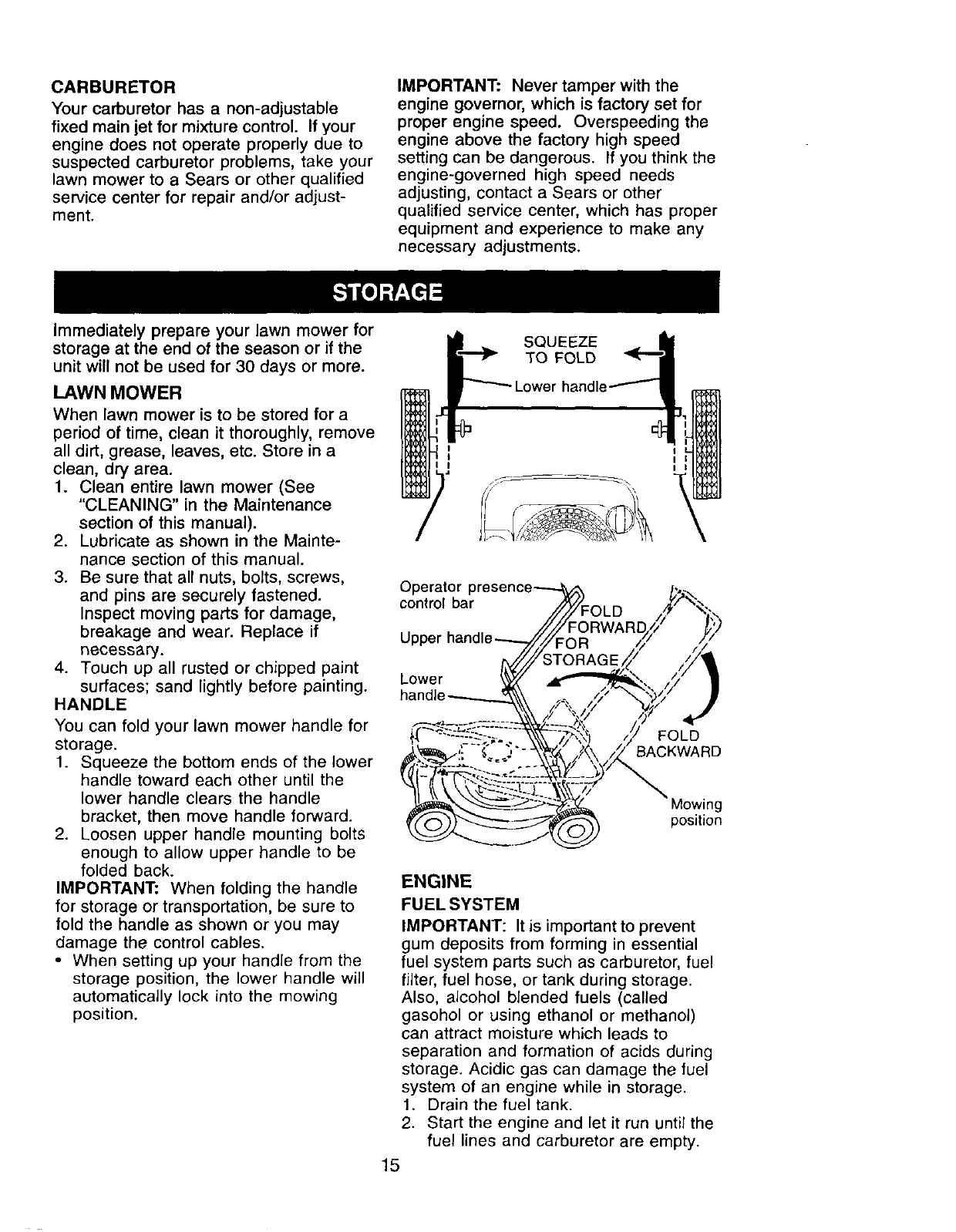 CARBURETOR
Your carburetor has a non-adjustable fixed main jet for mixture control. If your engine does not operate properly due to suspected carburetor problems, take your lawn mower to a Sears or other qualified service center for repair and/or adjustment.

IMPORTANT: Never tamper with the engine governor, which is factory set for proper engine speed. Overspeeding the engine above the factory high speed setting can be dangerous. If you think the engine-governed high speed needs adjusting, contact a Sears or other qualified service center, which has proper equipment and experience to make any necessary adjustments.

STORAGE

Immediately prepare your lawn mower for storage at the end of the season or if the unit will not be used for 30 days or more.

LAWN MOWER
When lawn mower is to be stored for a period of time, clean it thoroughly, remove all dirt, grease, leaves, etc. Store in a clean, dry area.
1. Clean entire lawn mower (See "CLEANING" in the Maintenance section of this manual).
2. Lubricate as shown in the Maintenance section of this manual.
3. Be sure that all nuts, bolts, screws, and pins are securely fastened. Inspect moving parts for damage, breakage and wear. Replace if necessary.
4. Touch up all rusted or chipped paint surfaces; sand lightly before painting.

HANDLE
You can fold your lawn mower handle for storage.
1. Squeeze the bottom ends of the lower handle toward each other until the lower handle clears the handle bracket, then move handle forward.
2. Loosen upper handle mounting bolts enough to allow upper handle to be folded back.

IMPORTANT: When folding the handle for storage or transportation, be sure to fold the handle as shown or you may damage the control cables.
• When setting up your handle from the storage position, the lower handle will automatically lock into the mowing position.

SQUEEZE TO FOLD
Lower handle

Operator presence control bar
Upper handle
Lower handle
FOLD FORWARD FOR STORAGE
FOLD BACKWARD
Mowing position

ENGINE
FUEL SYSTEM
IMPORTANT: It is important to prevent gum deposits from forming in essential fuel system parts such as carburetor, fuel filter, fuel hose, or tank during storage. Also, alcohol blended fuels (called gasohol or using ethanol or methanol) can attract moisture which leads to separation and formation of acids during storage. Acidic gas can damage the fuel system of an engine while in storage.
1. Drain the fuel tank.
2. Start the engine and let it run until the fuel lines and carburetor are empty.

15